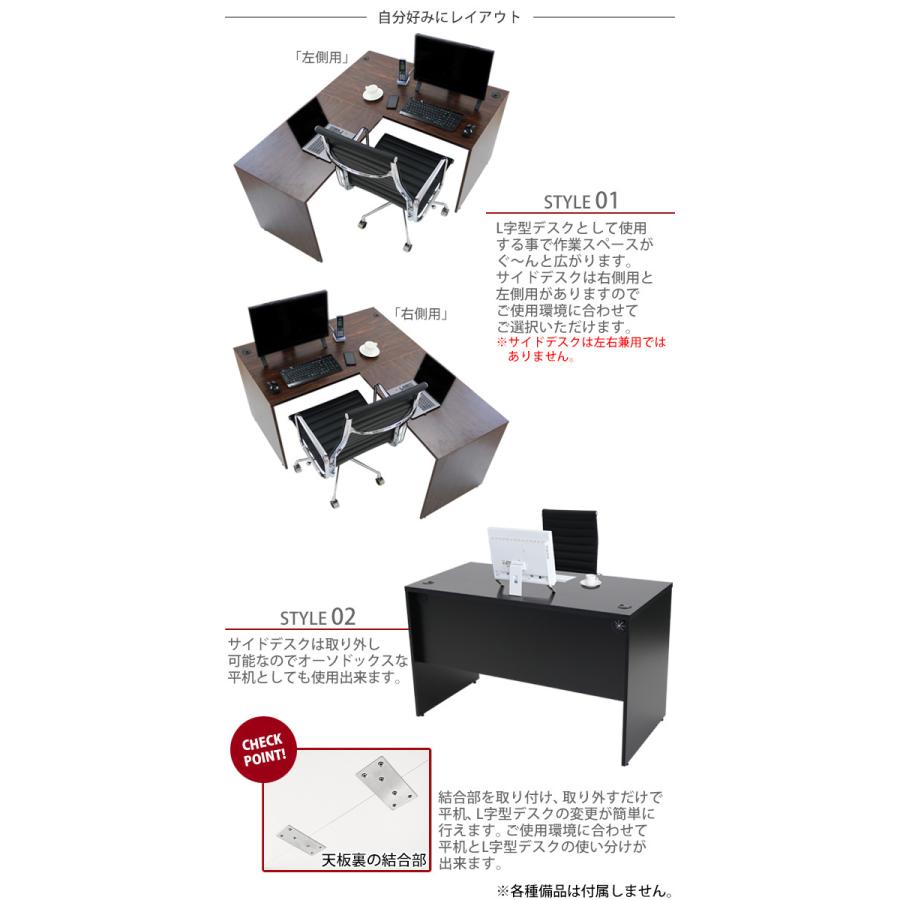 自分好みにレイアウト

「左側用」

STYLE 01

L字型デスクとして使用する事で作業スペースがぐ〜んと広がります。サイドデスクは右側用と左側用がありますのでご使用環境に合わせてご選択いただけます。
※サイドデスクは左右兼用ではありません。

「右側用」

STYLE 02

サイドデスクは取り外し可能なのでオーソドックスな平机としても使用出来ます。

CHECK POINT!

天板裏の結合部

結合部を取り付け、取り外すだけで平机、L字型デスクの変更が簡単に行えます。ご使用環境に合わせて平机とL字型デスクの使い分けが出来ます。

※各種備品は付属しません。